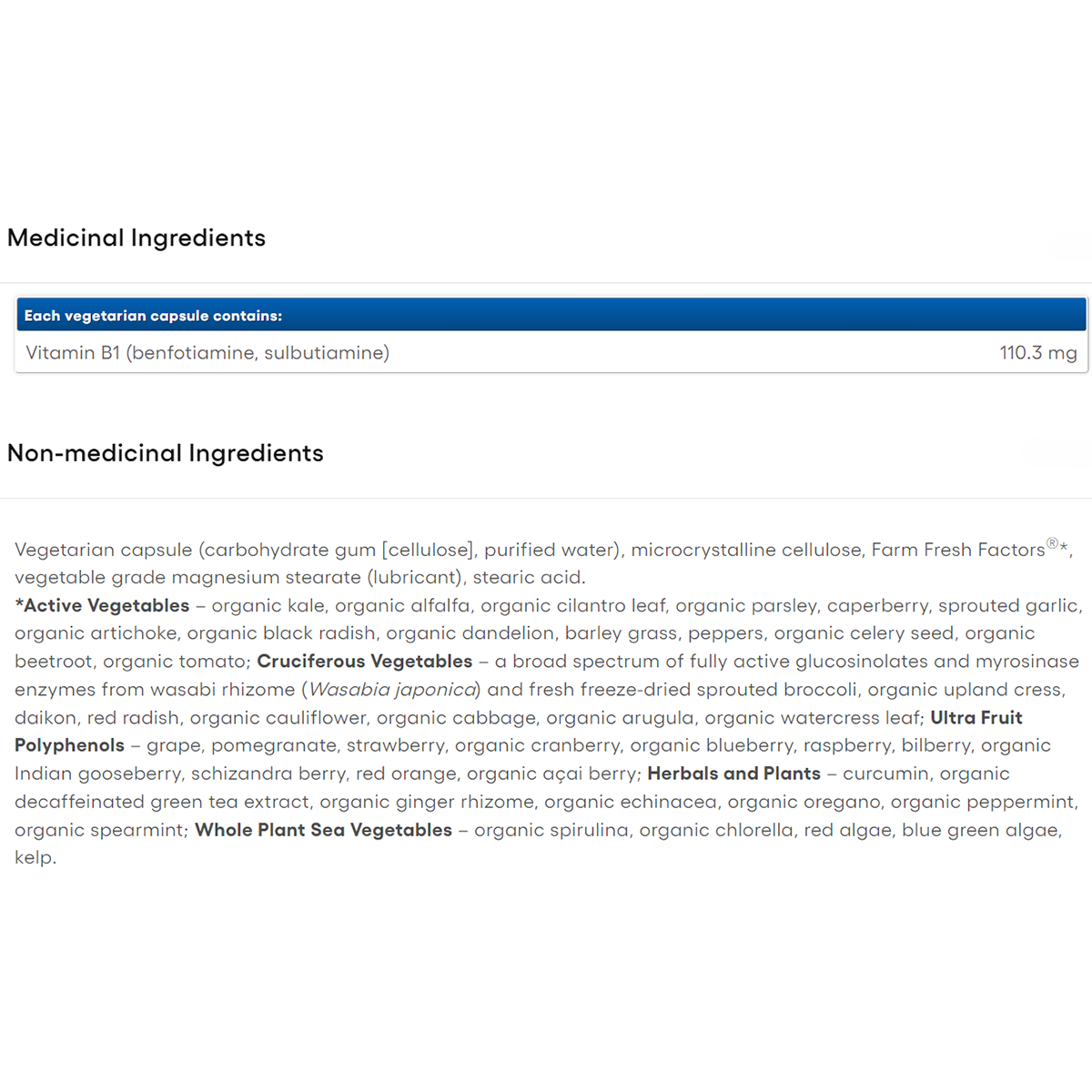 Medicinal Ingredients

| Each vegetarian capsule contains: | |
|---|---|
| Vitamin B1 (benfotiamine, sulbutiamine) | 110.3 mg |

Non-medicinal Ingredients

Vegetarian capsule (carbohydrate gum [cellulose], purified water), microcrystalline cellulose, Farm Fresh Factors®*, vegetable grade magnesium stearate (lubricant), stearic acid.
*Active Vegetables – organic kale, organic alfalfa, organic cilantro leaf, organic parsley, caperberry, sprouted garlic, organic artichoke, organic black radish, organic dandelion, barley grass, peppers, organic celery seed, organic beetroot, organic tomato; Cruciferous Vegetables – a broad spectrum of fully active glucosinolates and myrosinase enzymes from wasabi rhizome (Wasabia japonica) and fresh freeze-dried sprouted broccoli, organic upland cress, daikon, red radish, organic cauliflower, organic cabbage, organic arugula, organic watercress leaf; Ultra Fruit Polyphenols – grape, pomegranate, strawberry, organic cranberry, organic blueberry, raspberry, bilberry, organic Indian gooseberry, schizandra berry, red orange, organic açai berry; Herbals and Plants – curcumin, organic decaffeinated green tea extract, organic ginger rhizome, organic echinacea, organic oregano, organic peppermint, organic spearmint; Whole Plant Sea Vegetables – organic spirulina, organic chlorella, red algae, blue green algae, kelp.